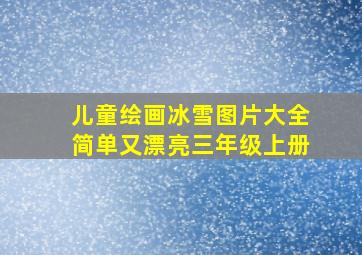 儿童绘画冰雪图片大全
简单又漂亮三年级上册